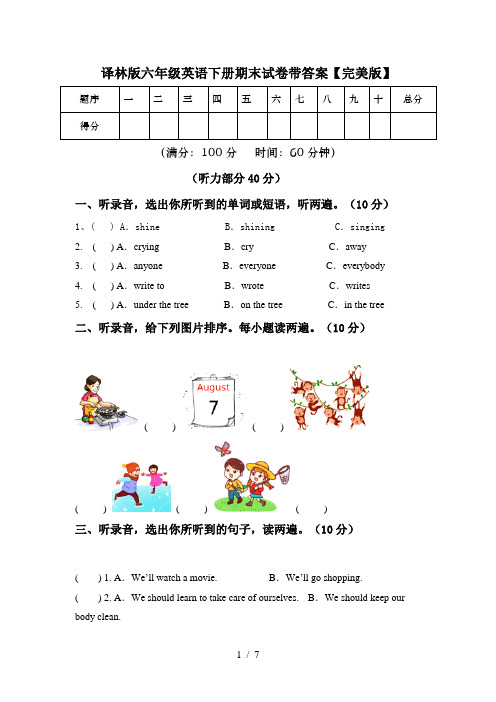 译林版六年级英语下册期末试卷带答案【完美版】

| 题序 | 一 | 二 | 三 | 四 | 五 | 六 | 七 | 八 | 九 | 十 | 总分 |
|---|---|---|---|---|---|---|---|---|---|---|---|
| 得分 | | | | | | | | | | | |

（满分：100 分　时间：60 分钟）

（听力部分 40 分）

一、听录音，选出你所听到的单词或短语，听两遍。（10 分）

1、(　) A. shine　B. shining　C. singing

2. (　) A. crying　B. cry　C. away

3. (　) A. anyone　B. everyone　C. everybody

4. (　) A. write to　B. wrote　C. writes

5. (　) A. under the tree　B. on the tree　C. in the tree

二、听录音，给下列图片排序。每小题读两遍。（10 分）

August
7

(　)　(　)　(　)　(　)　(　)

三、听录音，选出你所听到的句子，读两遍。（10 分）

(　) 1. A. We'll watch a movie.　B. We'll go shopping.

(　) 2. A. We should learn to take care of ourselves.　B. We should keep our body clean.

1 / 7